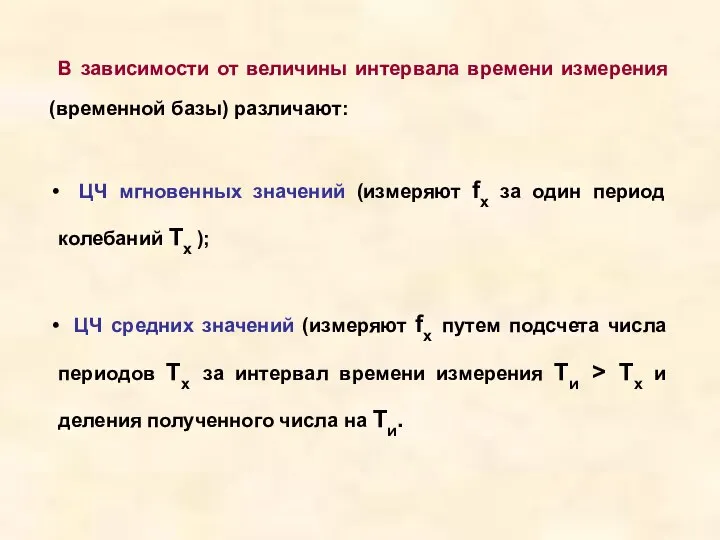 В зависимости от величины интервала времени измерения (временной базы) различают:

• ЦЧ мгновенных значений (измеряют $f_x$ за один период колебаний $T_x$ );

• ЦЧ средних значений (измеряют $f_x$ путем подсчета числа периодов $T_x$ за интервал времени измерения $T_и > T_x$ и деления полученного числа на $T_и$.